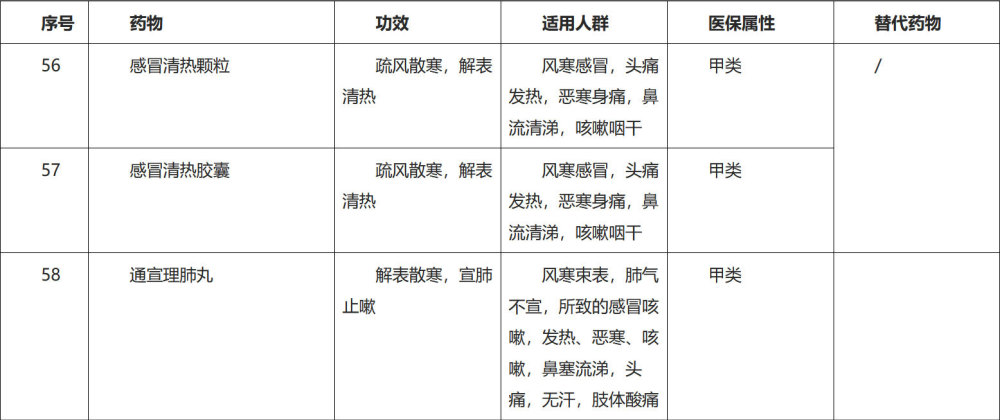 | 序号 | 药物 | 功效 | 适用人群 | 医保属性 | 替代药物 |
|---|---|---|---|---|---|
| 56 | 感冒清热颗粒 | 疏风散寒，解表清热 | 风寒感冒，头痛发热，恶寒身痛，鼻流清涕，咳嗽咽干 | 甲类 | / |
| 57 | 感冒清热胶囊 | 疏风散寒，解表清热 | 风寒感冒，头痛发热，恶寒身痛，鼻流清涕，咳嗽咽干 | 甲类 | |
| 58 | 通宣理肺丸 | 解表散寒，宣肺止嗽 | 风寒束表，肺气不宣，所致的感冒咳嗽，发热、恶寒、咳嗽，鼻塞流涕，头痛，无汗，肢体酸痛 | 甲类 | |